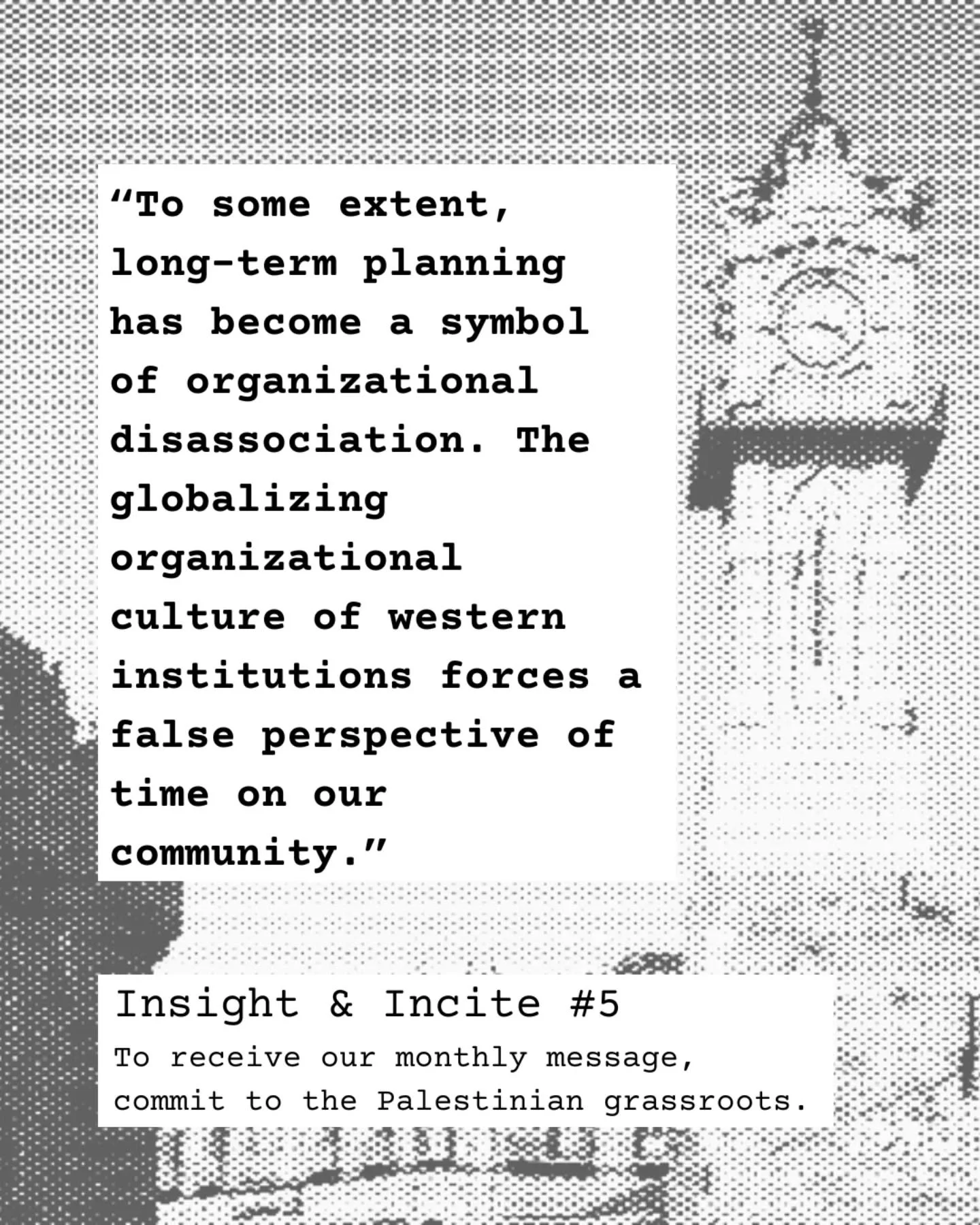 “To some extent, long-term planning has become a symbol of organizational disassociation. The globalizing organizational culture of western institutions forces a false perspective of time on our community.”

Insight & Incite #5

To receive our monthly message, commit to the Palestinian grassroots.